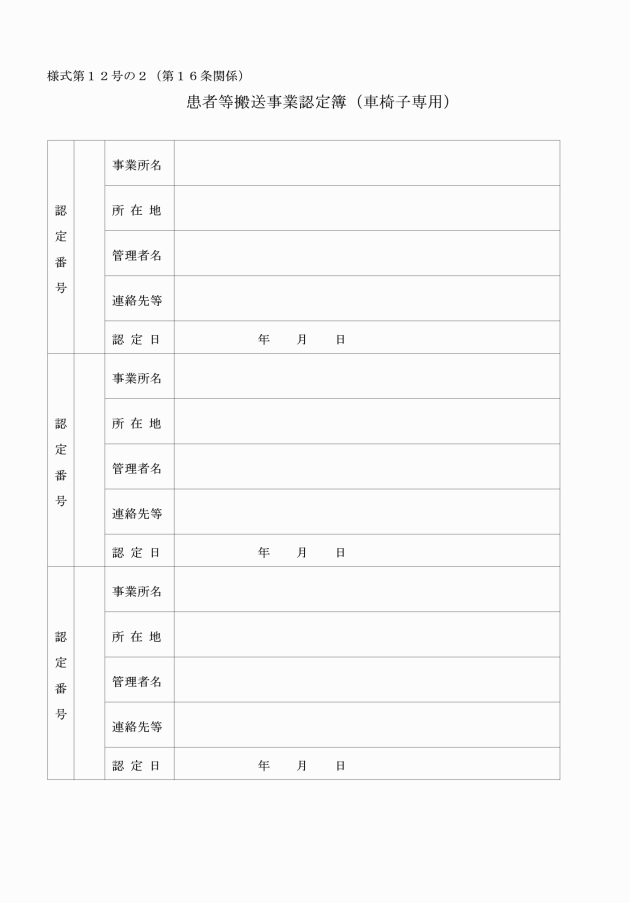 様式第１２号の２（第１６条関係）

患者等搬送事業認定簿（車椅子専用）

| 認定番号 | | 事業所名 | |
|---|---|---|---|
| | | 所 在 地 | |
| | | 管理者名 | |
| | | 連絡先等 | |
| | | 認 定 日 | 年　　月　　日 |
| 認定番号 | | 事業所名 | |
| | | 所 在 地 | |
| | | 管理者名 | |
| | | 連絡先等 | |
| | | 認 定 日 | 年　　月　　日 |
| 認定番号 | | 事業所名 | |
| | | 所 在 地 | |
| | | 管理者名 | |
| | | 連絡先等 | |
| | | 認 定 日 | 年　　月　　日 |